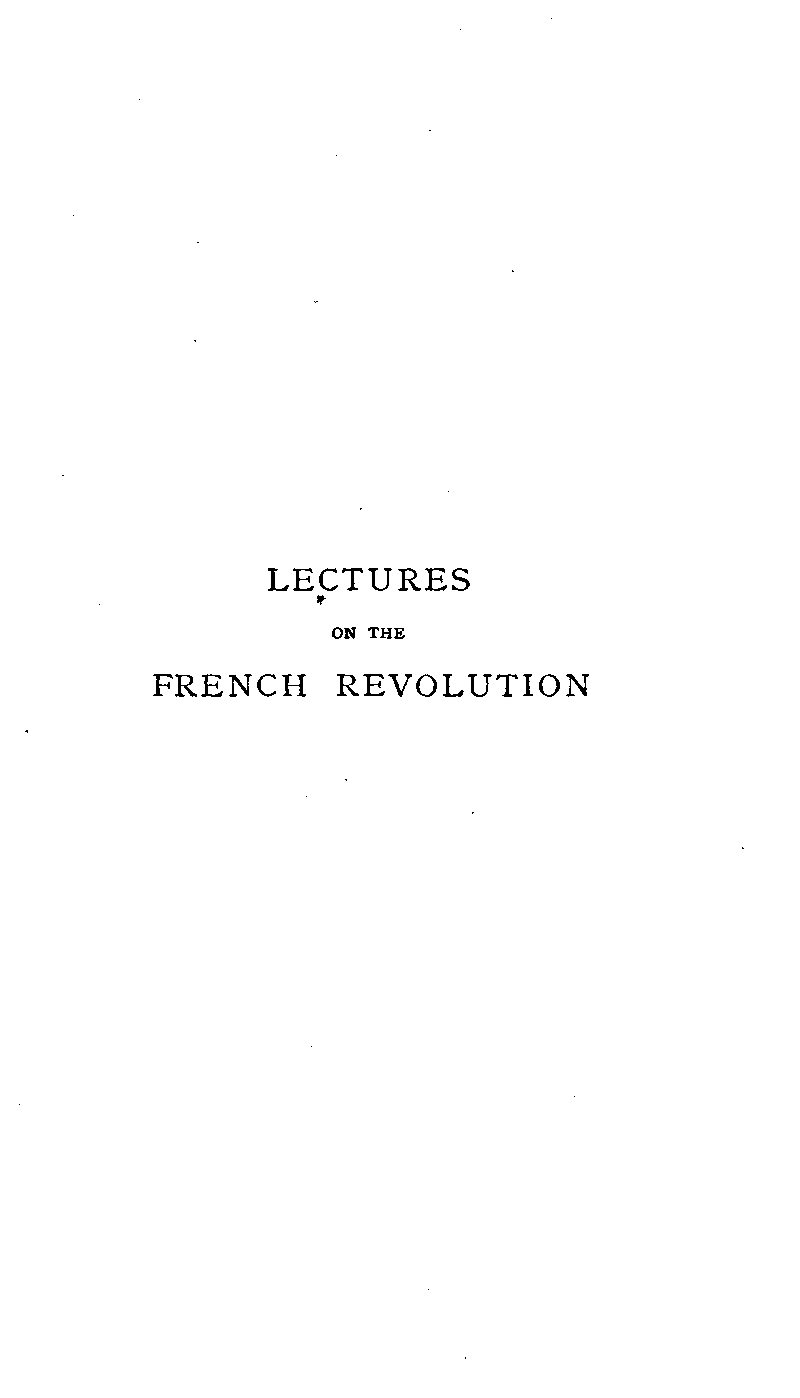 LECTURES

ON THE

FRENCH REVOLUTION